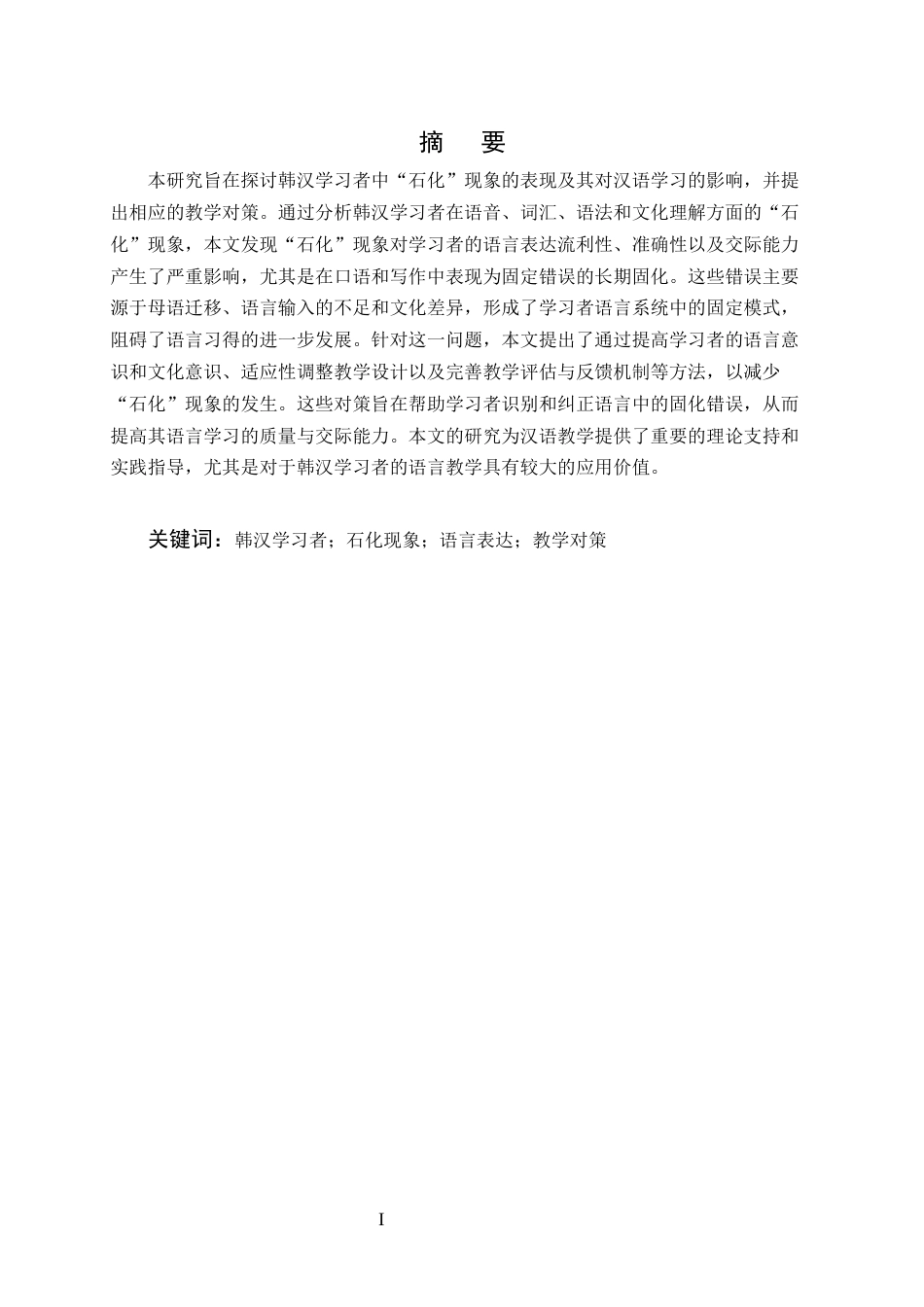 摘　要

本研究旨在探讨韩汉学习者中“石化”现象的表现及其对汉语学习的影响，并提出相应的教学对策。通过分析韩汉学习者在语音、词汇、语法和文化理解方面的“石化”现象，本文发现“石化”现象对学习者的语言表达流利性、准确性以及交际能力产生了严重影响，尤其是在口语和写作中表现为固定错误的长期固化。这些错误主要源于母语迁移、语言输入的不足和文化差异，形成了学习者语言系统中的固定模式，阻碍了语言习得的进一步发展。针对这一问题，本文提出了通过提高学习者的语言意识和文化意识、适应性调整教学设计以及完善教学评估与反馈机制等方法，以减少“石化”现象的发生。这些对策旨在帮助学习者识别和纠正语言中的固化错误，从而提高其语言学习的质量与交际能力。本文的研究为汉语教学提供了重要的理论支持和实践指导，尤其是对于韩汉学习者的语言教学具有较大的应用价值。

关键词：韩汉学习者；石化现象；语言表达；教学对策

I